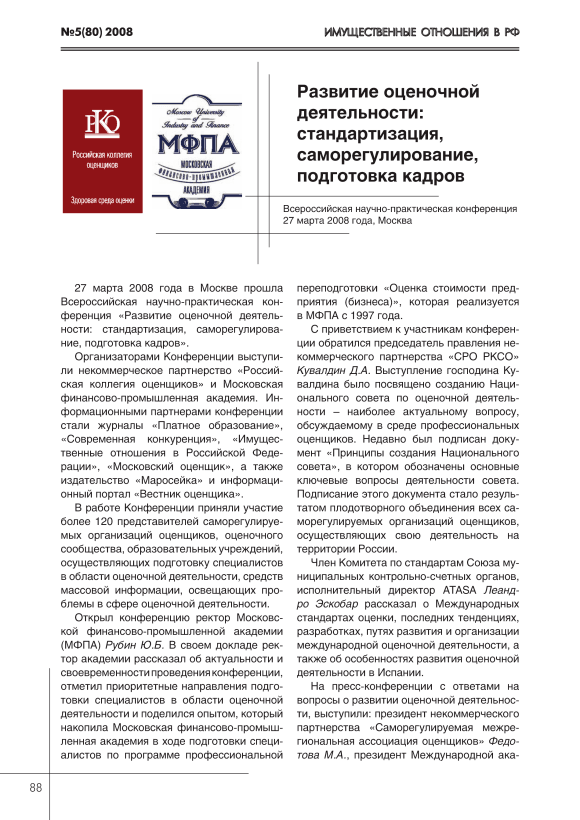 №5(80) 2008

ИМУЩЕСТВЕННЫЕ ОТНОШЕНИЯ В РФ

РКО
Российская коллегия оценщиков
Здоровая среда оценки

Moscow University of Industry and Finance
МФПА
МОСКОВСКАЯ ФИНАНСОВО-ПРОМЫШЛЕННАЯ АКАДЕМИЯ

Развитие оценочной деятельности: стандартизация, саморегулирование, подготовка кадров

Всероссийская научно-практическая конференция
27 марта 2008 года, Москва

27 марта 2008 года в Москве прошла Всероссийская научно-практическая конференция «Развитие оценочной деятельности: стандартизация, саморегулирование, подготовка кадров».

Организаторами Конференции выступили некоммерческое партнерство «Российская коллегия оценщиков» и Московская финансово-промышленная академия. Информационными партнерами конференции стали журналы «Платное образование», «Современная конкуренция», «Имущественные отношения в Российской Федерации», «Московский оценщик», а также издательство «Маросейка» и информационный портал «Вестник оценщика».

В работе Конференции приняли участие более 120 представителей саморегулируемых организаций оценщиков, оценочного сообщества, образовательных учреждений, осуществляющих подготовку специалистов в области оценочной деятельности, средств массовой информации, освещающих проблемы в сфере оценочной деятельности.

Открыл конференцию ректор Московской финансово-промышленной академии (МФПА) Рубин Ю.Б. В своем докладе ректор академии рассказал об актуальности и своевременности проведения конференции, отметил приоритетные направления подготовки специалистов в области оценочной деятельности и поделился опытом, который накопила Московская финансово-промышленная академия в ходе подготовки специалистов по программе профессиональной переподготовки «Оценка стоимости предприятия (бизнеса)», которая реализуется в МФПА с 1997 года.

С приветствием к участникам конференции обратился председатель правления некоммерческого партнерства «СРО РКСО» Кувалдин Д.А. Выступление господина Кувалдина было посвящено созданию Национального совета по оценочной деятельности – наиболее актуальному вопросу, обсуждаемому в среде профессиональных оценщиков. Недавно был подписан документ «Принципы создания Национального совета», в котором обозначены основные ключевые вопросы деятельности совета. Подписание этого документа стало результатом плодотворного объединения всех саморегулируемых организаций оценщиков, осуществляющих свою деятельность на территории России.

Член Комитета по стандартам Союза муниципальных контрольно-счетных органов, исполнительный директор ATASA Леандро Эскобар рассказал о Международных стандартах оценки, последних тенденциях, разработках, путях развития и организации международной оценочной деятельности, а также об особенностях развития оценочной деятельности в Испании.

На пресс-конференции с ответами на вопросы о развитии оценочной деятельности, выступили: президент некоммерческого партнерства «Саморегулируемая межрегиональная ассоциация оценщиков» Федотова М.А., президент Международной ака-

88